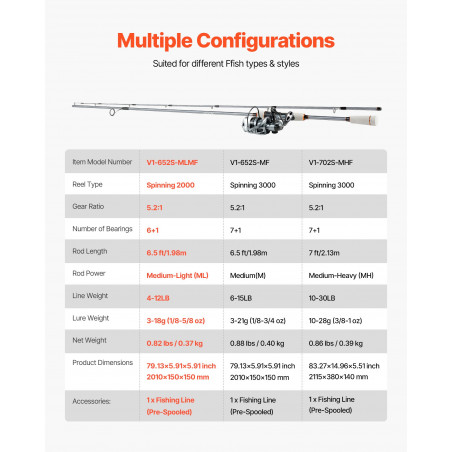 Multiple Configurations

Suited for different Ffish types & styles

| Item Model Number | V1-652S-MLMF | V1-652S-MF | V1-702S-MHF |
|---|---|---|---|
| Reel Type | Spinning 2000 | Spinning 3000 | Spinning 3000 |
| Gear Ratio | 5.2:1 | 5.2:1 | 5.2:1 |
| Number of Bearings | 6+1 | 7+1 | 7+1 |
| Rod Length | 6.5 ft/1.98m | 6.5 ft/1.98m | 7 ft/2.13m |
| Rod Power | Medium-Light (ML) | Medium(M) | Medium-Heavy (MH) |
| Line Weight | 4-12LB | 6-15LB | 10-30LB |
| Lure Weight | 3-18g (1/8-5/8 oz) | 3-21g (1/8-3/4 oz) | 10-28g (3/8-1 oz) |
| Net Weight | 0.82 lbs / 0.37 kg | 0.88 lbs / 0.40 kg | 0.86 lbs / 0.39 kg |
| Product Dimensions | 79.13×5.91×5.91 inch 2010×150×150 mm | 79.13×5.91×5.91 inch 2010×150×150 mm | 83.27×14.96×5.51 inch 2115×380×140 mm |
| Accessories: | 1 x Fishing Line (Pre-Spooled) | 1 x Fishing Line (Pre-Spooled) | 1 x Fishing Line (Pre-Spooled) |